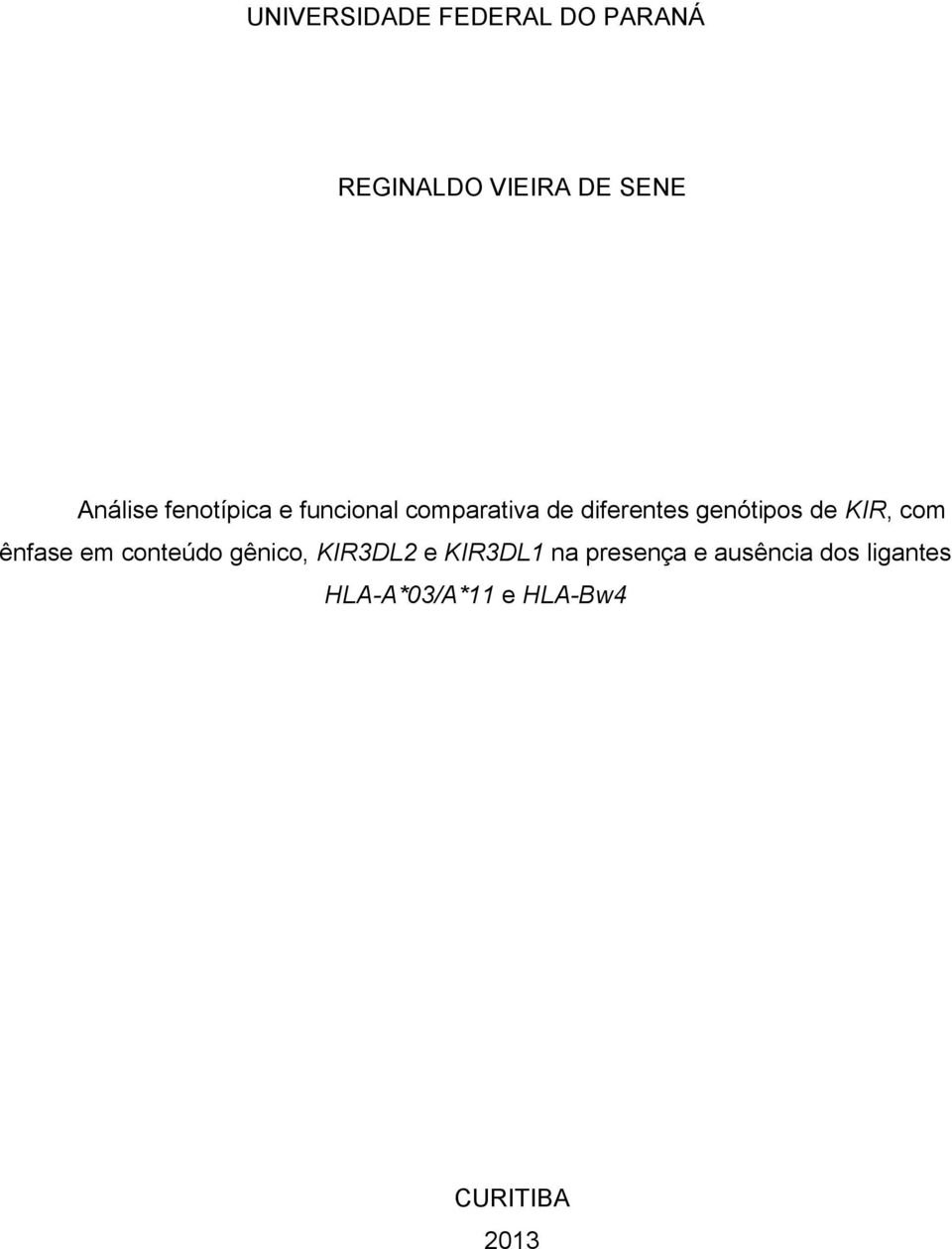 UNIVERSIDADE FEDERAL DO PARANÁ

REGINALDO VIEIRA DE SENE

Análise fenotípica e funcional comparativa de diferentes genótipos de KIR, com ênfase em conteúdo gênico, KIR3DL2 e KIR3DL1 na presença e ausência dos ligantes HLA-A*03/A*11 e HLA-Bw4

CURITIBA
2013